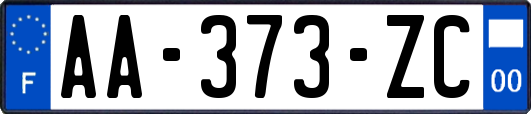 F
AA-373-ZC
00